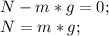 $N - m * g = 0;$
$N = m * g;$